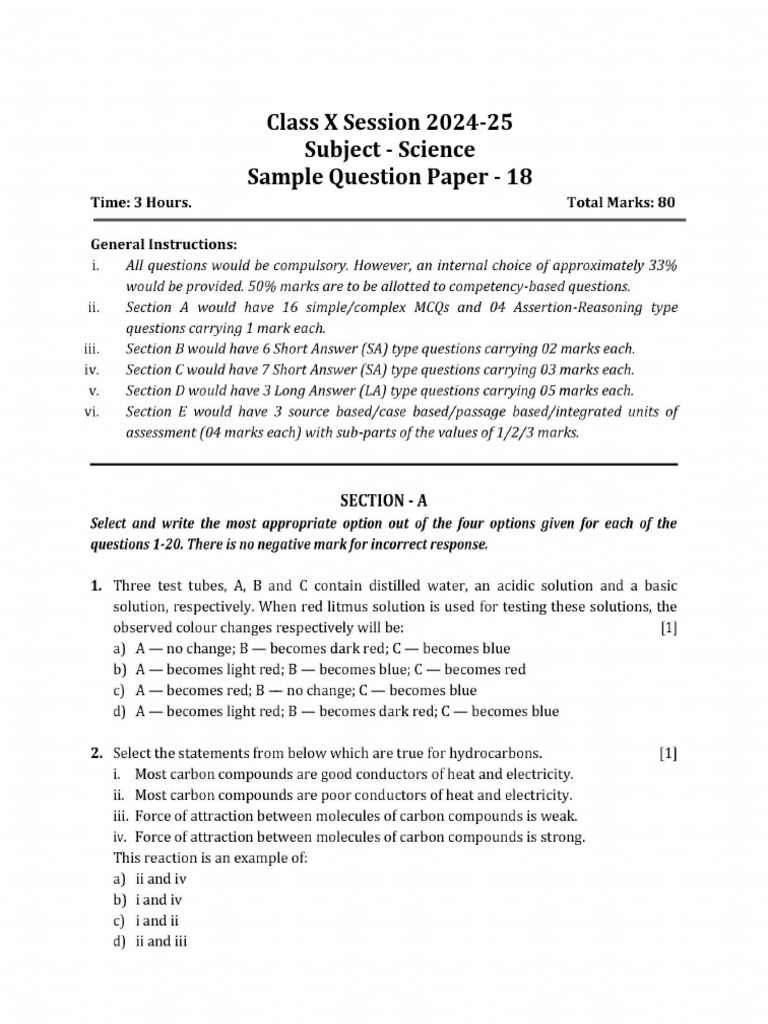 Class X Session 2024-25
Subject - Science
Sample Question Paper - 18

Time: 3 Hours. Total Marks: 80

General Instructions:
i. All questions would be compulsory. However, an internal choice of approximately 33% would be provided. 50% marks are to be allotted to competency-based questions.
ii. Section A would have 16 simple/complex MCQs and 04 Assertion-Reasoning type questions carrying 1 mark each.
iii. Section B would have 6 Short Answer (SA) type questions carrying 02 marks each.
iv. Section C would have 7 Short Answer (SA) type questions carrying 03 marks each.
v. Section D would have 3 Long Answer (LA) type questions carrying 05 marks each.
vi. Section E would have 3 source based/case based/passage based/integrated units of assessment (04 marks each) with sub-parts of the values of 1/2/3 marks.

SECTION - A
Select and write the most appropriate option out of the four options given for each of the questions 1-20. There is no negative mark for incorrect response.

1. Three test tubes, A, B and C contain distilled water, an acidic solution and a basic solution, respectively. When red litmus solution is used for testing these solutions, the observed colour changes respectively will be: [1]
a) A — no change; B — becomes dark red; C — becomes blue
b) A — becomes light red; B — becomes blue; C — becomes red
c) A — becomes red; B — no change; C — becomes blue
d) A — becomes light red; B — becomes dark red; C — becomes blue

2. Select the statements from below which are true for hydrocarbons. [1]
i. Most carbon compounds are good conductors of heat and electricity.
ii. Most carbon compounds are poor conductors of heat and electricity.
iii. Force of attraction between molecules of carbon compounds is weak.
iv. Force of attraction between molecules of carbon compounds is strong.
This reaction is an example of:
a) ii and iv
b) i and iv
c) i and ii
d) ii and iii